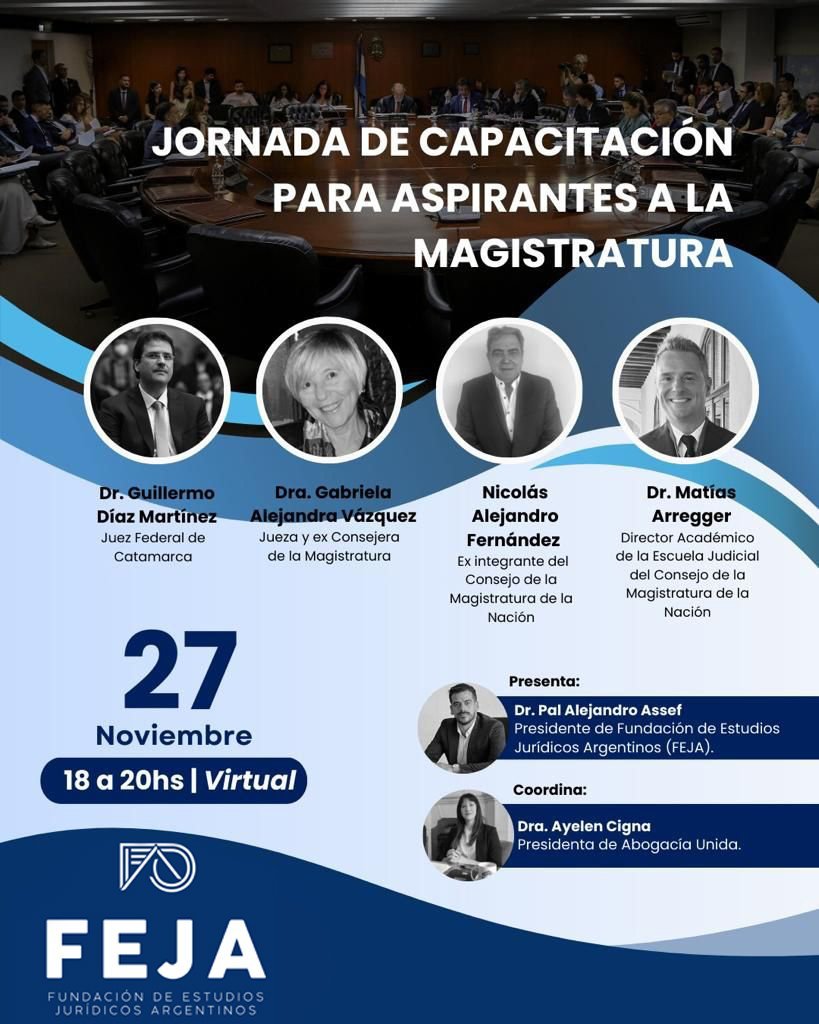 JORNADA DE CAPACITACIÓN PARA ASPIRANTES A LA MAGISTRATURA

Dr. Guillermo Díaz Martínez
Juez Federal de Catamarca

Dra. Gabriela Alejandra Vázquez
Jueza y ex Consejera de la Magistratura

Nicolás Alejandro Fernández
Ex integrante del Consejo de la Magistratura de la Nación

Dr. Matías Arregger
Director Académico de la Escuela Judicial del Consejo de la Magistratura de la Nación

27
Noviembre
18 a 20hs | Virtual

Presenta:
Dr. Pal Alejandro Assef
Presidente de Fundación de Estudios Jurídicos Argentinos (FEJA).

Coordina:
Dra. Ayelen Cigna
Presidenta de Abogacía Unida.

FEJA
FUNDACIÓN DE ESTUDIOS JURÍDICOS ARGENTINOS